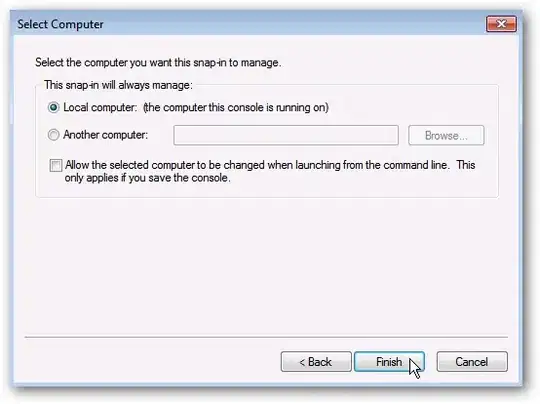 Select Computer

Select the computer you want this snap-in to manage.

This snap-in will always manage:

Local computer: (the computer this console is running on)

Another computer:

Browse...

Allow the selected computer to be changed when launching from the command line. This only applies if you save the console.

< Back

Finish

Cancel